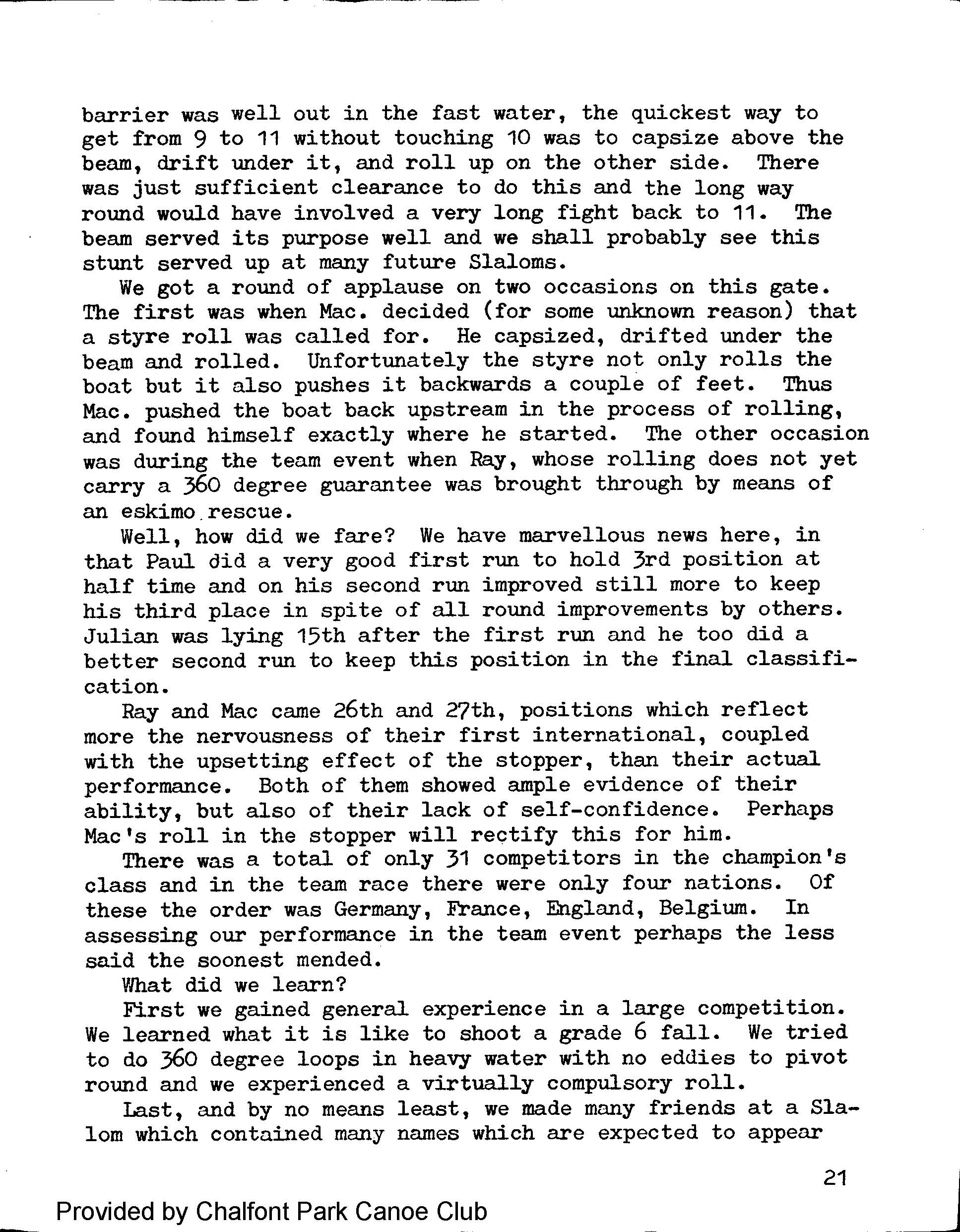 barrier was well out in the fast water, the quickest way to get from 9 to 11 without touching 10 was to capsize above the beam, drift under it, and roll up on the other side. There was just sufficient clearance to do this and the long way round would have involved a very long fight back to 11. The beam served its purpose well and we shall probably see this stunt served up at many future Slaloms.

We got a round of applause on two occasions on this gate. The first was when Mac. decided (for some unknown reason) that a styre roll was called for. He capsized, drifted under the beam and rolled. Unfortunately the styre not only rolls the boat but it also pushes it backwards a couple of feet. Thus Mac. pushed the boat back upstream in the process of rolling, and found himself exactly where he started. The other occasion was during the team event when Ray, whose rolling does not yet carry a 360 degree guarantee was brought through by means of an eskimo rescue.

Well, how did we fare? We have marvellous news here, in that Paul did a very good first run to hold 3rd position at half time and on his second run improved still more to keep his third place in spite of all round improvements by others. Julian was lying 15th after the first run and he too did a better second run to keep this position in the final classification.

Ray and Mac came 26th and 27th, positions which reflect more the nervousness of their first international, coupled with the upsetting effect of the stopper, than their actual performance. Both of them showed ample evidence of their ability, but also of their lack of self-confidence. Perhaps Mac's roll in the stopper will rectify this for him.

There was a total of only 31 competitors in the champion's class and in the team race there were only four nations. Of these the order was Germany, France, England, Belgium. In assessing our performance in the team event perhaps the less said the soonest mended.

What did we learn?

First we gained general experience in a large competition. We learned what it is like to shoot a grade 6 fall. We tried to do 360 degree loops in heavy water with no eddies to pivot round and we experienced a virtually compulsory roll.

Last, and by no means least, we made many friends at a Slalom which contained many names which are expected to appear

21

Provided by Chalfont Park Canoe Club